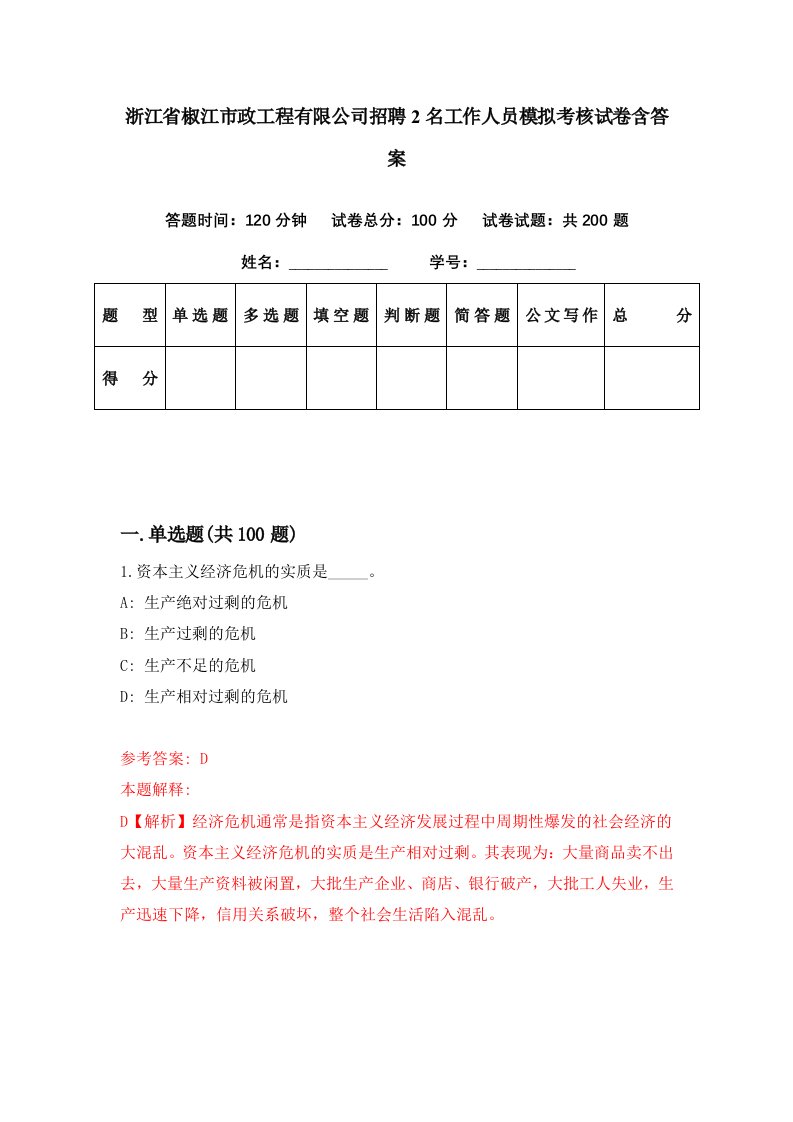 浙江省椒江市政工程有限公司招聘2名工作人员模拟考核试卷含答案

答题时间：120分钟　试卷总分：100分　试卷试题：共200题

姓名：____________　学号：____________

| 题　型 | 单选题 | 多选题 | 填空题 | 判断题 | 简答题 | 公文写作 | 总　分 |
|---|---|---|---|---|---|---|---|
| 得　分 | | | | | | | |

一.单选题(共100题)

1.资本主义经济危机的实质是_____。

A: 生产绝对过剩的危机

B: 生产过剩的危机

C: 生产不足的危机

D: 生产相对过剩的危机

参考答案: D

本题解释:

D【解析】经济危机通常是指资本主义经济发展过程中周期性爆发的社会经济的大混乱。资本主义经济危机的实质是生产相对过剩。其表现为：大量商品卖不出去，大量生产资料被闲置，大批生产企业、商店、银行破产，大批工人失业，生产迅速下降，信用关系破坏，整个社会生活陷入混乱。